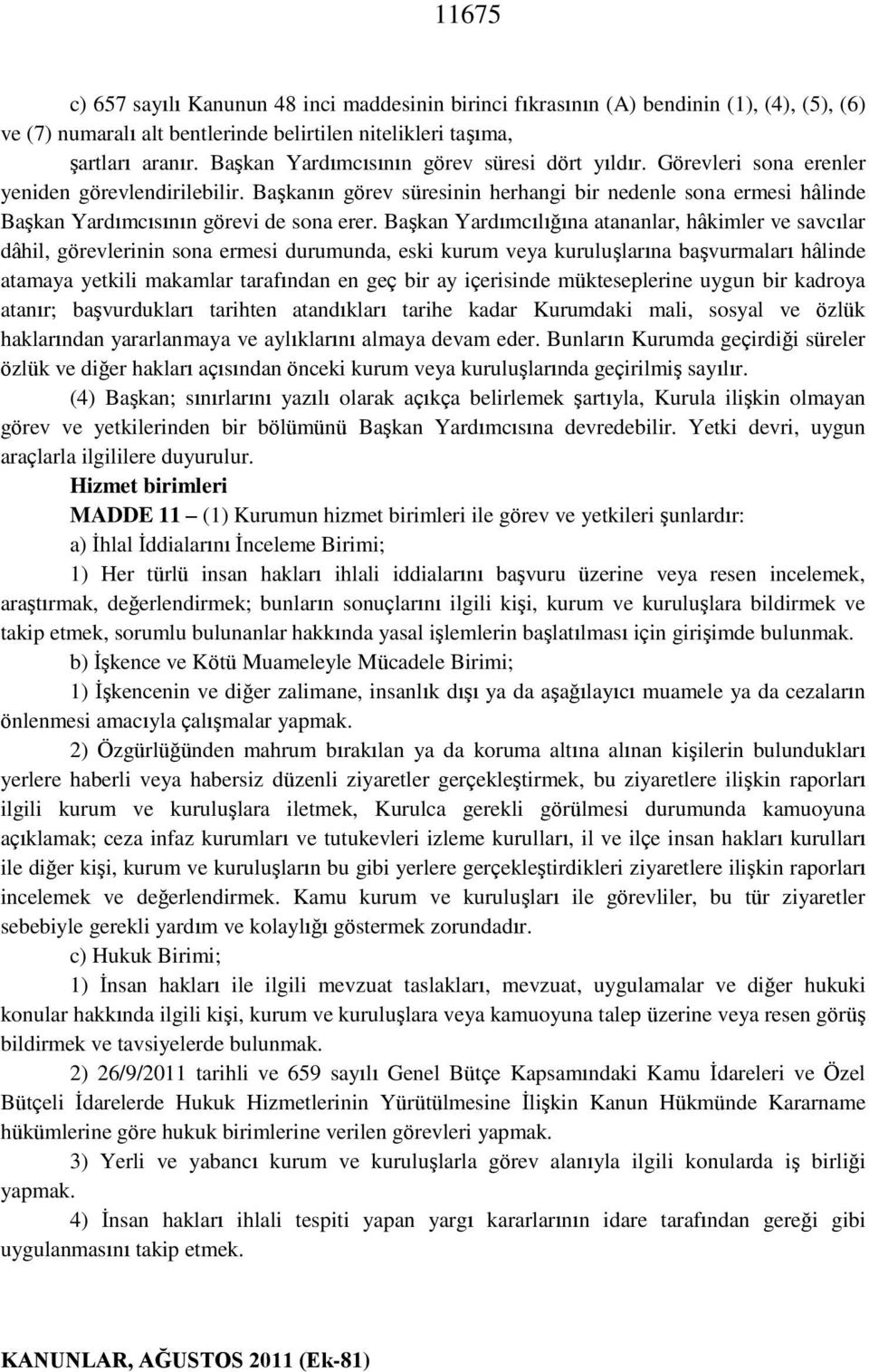 11675

c) 657 sayılı Kanunun 48 inci maddesinin birinci fıkrasının (A) bendinin (1), (4), (5), (6) ve (7) numaralı alt bentlerinde belirtilen nitelikleri taşıma,

şartları aranır. Başkan Yardımcısının görev süresi dört yıldır. Görevleri sona erenler yeniden görevlendirilebilir. Başkanın görev süresinin herhangi bir nedenle sona ermesi hâlinde Başkan Yardımcısının görevi de sona erer. Başkan Yardımcılığına atananlar, hâkimler ve savcılar dâhil, görevlerinin sona ermesi durumunda, eski kurum veya kuruluşlarına başvurmaları hâlinde atamaya yetkili makamlar tarafından en geç bir ay içerisinde mükteseplerine uygun bir kadroya atanır; başvurdukları tarihten atandıkları tarihe kadar Kurumdaki mali, sosyal ve özlük haklarından yararlanmaya ve aylıklarını almaya devam eder. Bunların Kurumda geçirdiği süreler özlük ve diğer hakları açısından önceki kurum veya kuruluşlarında geçirilmiş sayılır.

(4) Başkan; sınırlarını yazılı olarak açıkça belirlemek şartıyla, Kurula ilişkin olmayan görev ve yetkilerinden bir bölümünü Başkan Yardımcısına devredebilir. Yetki devri, uygun araçlarla ilgililere duyurulur.

Hizmet birimleri

MADDE 11 – (1) Kurumun hizmet birimleri ile görev ve yetkileri şunlardır:

a) İhlal İddialarını İnceleme Birimi;

1) Her türlü insan hakları ihlali iddialarını başvuru üzerine veya resen incelemek, araştırmak, değerlendirmek; bunların sonuçlarını ilgili kişi, kurum ve kuruluşlara bildirmek ve takip etmek, sorumlu bulunanlar hakkında yasal işlemlerin başlatılması için girişimde bulunmak.

b) İşkence ve Kötü Muameleyle Mücadele Birimi;

1) İşkencenin ve diğer zalimane, insanlık dışı ya da aşağılayıcı muamele ya da cezaların önlenmesi amacıyla çalışmalar yapmak.

2) Özgürlüğünden mahrum bırakılan ya da koruma altına alınan kişilerin bulundukları yerlere haberli veya habersiz düzenli ziyaretler gerçekleştirmek, bu ziyaretlere ilişkin raporları ilgili kurum ve kuruluşlara iletmek, Kurulca gerekli görülmesi durumunda kamuoyuna açıklamak; ceza infaz kurumları ve tutukevleri izleme kurulları, il ve ilçe insan hakları kurulları ile diğer kişi, kurum ve kuruluşların bu gibi yerlere gerçekleştirdikleri ziyaretlere ilişkin raporları incelemek ve değerlendirmek. Kamu kurum ve kuruluşları ile görevliler, bu tür ziyaretler sebebiyle gerekli yardım ve kolaylığı göstermek zorundadır.

c) Hukuk Birimi;

1) İnsan hakları ile ilgili mevzuat taslakları, mevzuat, uygulamalar ve diğer hukuki konular hakkında ilgili kişi, kurum ve kuruluşlara veya kamuoyuna talep üzerine veya resen görüş bildirmek ve tavsiyelerde bulunmak.

2) 26/9/2011 tarihli ve 659 sayılı Genel Bütçe Kapsamındaki Kamu İdareleri ve Özel Bütçeli İdarelerde Hukuk Hizmetlerinin Yürütülmesine İlişkin Kanun Hükmünde Kararname hükümlerine göre hukuk birimlerine verilen görevleri yapmak.

3) Yerli ve yabancı kurum ve kuruluşlarla görev alanıyla ilgili konularda iş birliği yapmak.

4) İnsan hakları ihlali tespiti yapan yargı kararlarının idare tarafından gereği gibi uygulanmasını takip etmek.

KANUNLAR, AĞUSTOS 2011 (Ek-81)